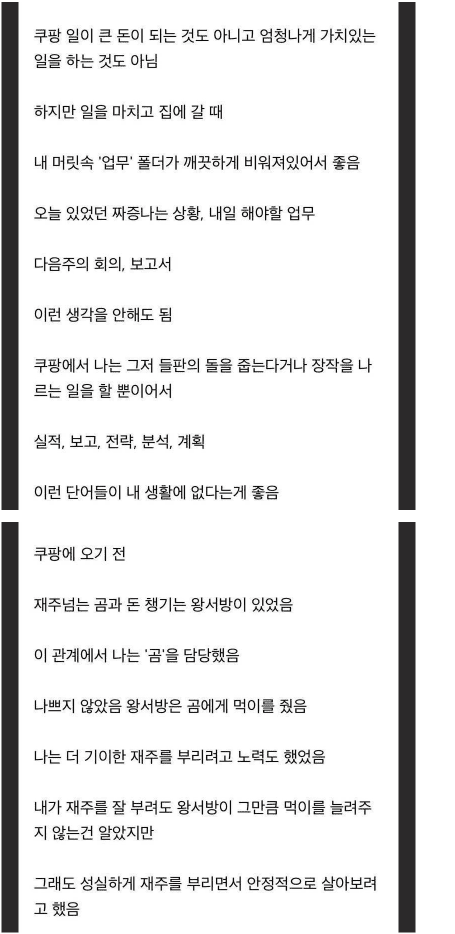 쿠팡 일이 큰 돈이 되는 것도 아니고 엄청나게 가치있는 일을 하는 것도 아님

하지만 일을 마치고 집에 갈 때

내 머릿속 '업무' 폴더가 깨끗하게 비워져있어서 좋음

오늘 있었던 짜증나는 상황, 내일 해야할 업무

다음주의 회의, 보고서

이런 생각을 안해도 됨

쿠팡에서 나는 그저 들판의 돌을 줍는다거나 장작을 나르는 일을 할 뿐이어서

실적, 보고, 전략, 분석, 계획

이런 단어들이 내 생활에 없다는게 좋음

쿠팡에 오기 전

재주넘는 곰과 돈 챙기는 왕서방이 있었음

이 관계에서 나는 '곰'을 담당했음

나쁘지 않았음 왕서방은 곰에게 먹이를 줬음

나는 더 기이한 재주를 부리려고 노력도 했었음

내가 재주를 잘 부려도 왕서방이 그만큼 먹이를 늘려주지 않는건 알았지만

그래도 성실하게 재주를 부리면서 안정적으로 살아보려고 했음